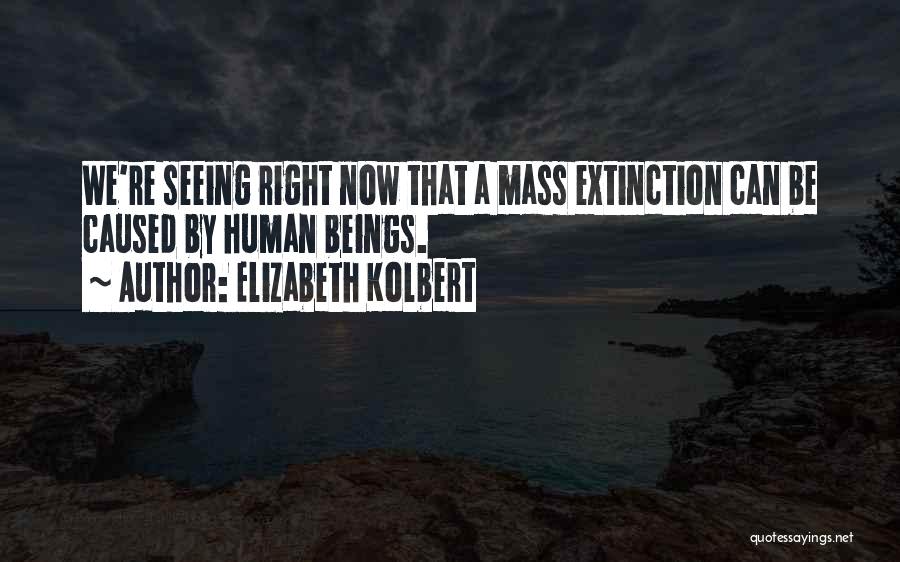 WE'RE SEEING RIGHT NOW THAT A MASS EXTINCTION CAN BE CAUSED BY HUMAN BEINGS.

~ AUTHOR: ELIZABETH KOLBERT

quotessayings.net